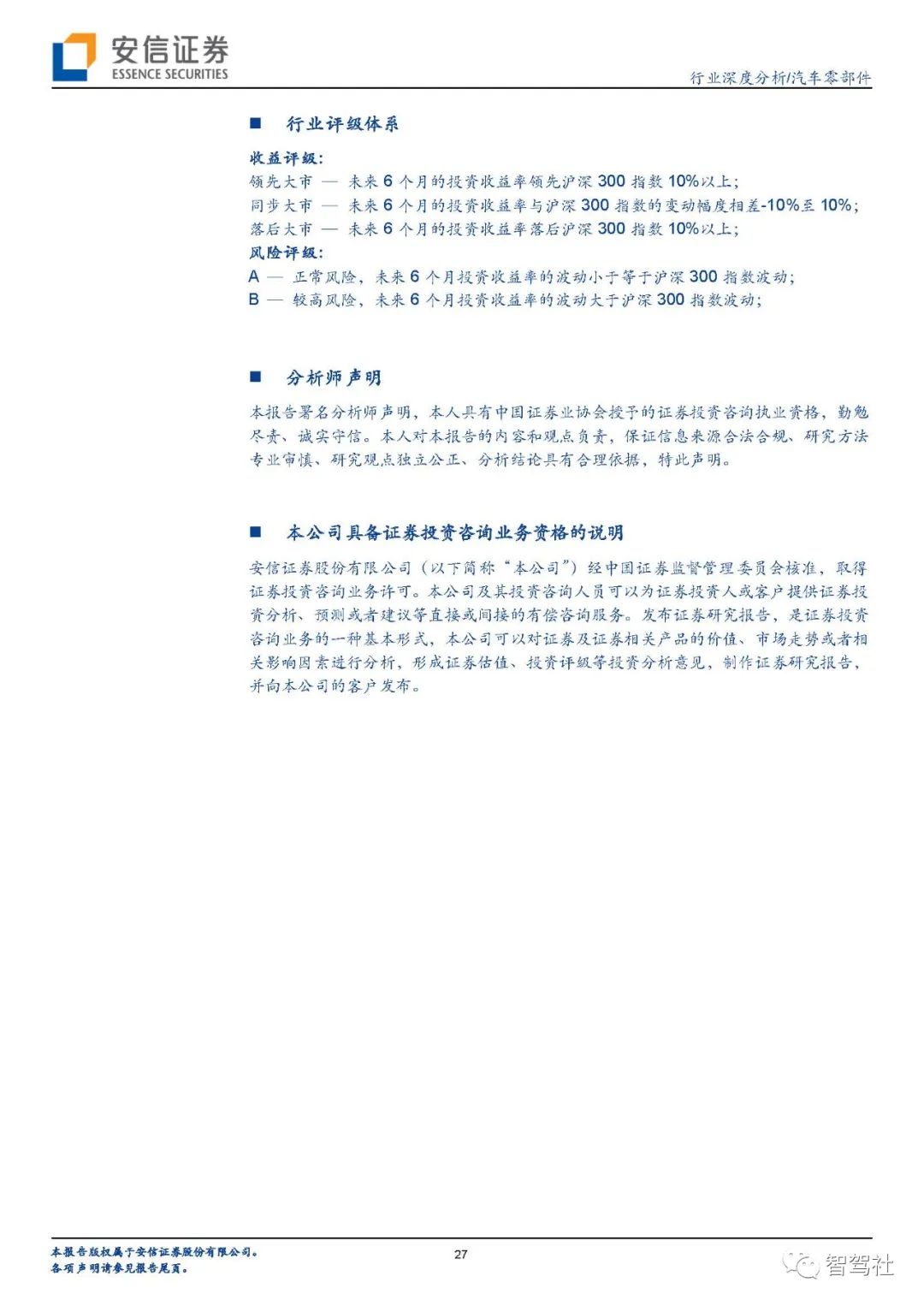 安信证券
ESSENCE SECURITIES

行业深度分析/汽车零部件

■ 行业评级体系

收益评级:
领先大市 — 未来 6 个月的投资收益率领先沪深 300 指数 10%以上;
同步大市 — 未来 6 个月的投资收益率与沪深 300 指数的变动幅度相差-10%至 10%;
落后大市 — 未来 6 个月的投资收益率落后沪深 300 指数 10%以上;
风险评级:
A — 正常风险,未来 6 个月投资收益率的波动小于等于沪深 300 指数波动;
B — 较高风险,未来 6 个月投资收益率的波动大于沪深 300 指数波动;

■ 分析师声明

本报告署名分析师声明,本人具有中国证券业协会授予的证券投资咨询执业资格,勤勉尽责、诚实守信。本人对本报告的内容和观点负责,保证信息来源合法合规、研究方法专业审慎、研究观点独立公正、分析结论具有合理依据,特此声明。

■ 本公司具备证券投资咨询业务资格的说明

安信证券股份有限公司(以下简称“本公司”)经中国证券监督管理委员会核准,取得证券投资咨询业务许可。本公司及其投资咨询人员可以为证券投资人或客户提供证券投资分析、预测或者建议等直接或间接的有偿咨询服务。发布证券研究报告,是证券投资咨询业务的一种基本形式,本公司可以对证券及证券相关产品的价值、市场走势或者相关影响因素进行分析,形成证券估值、投资评级等投资分析意见,制作证券研究报告,并向本公司的客户发布。

本报告版权属于安信证券股份有限公司。
各项声明请参见报告尾页。

27

智驾社